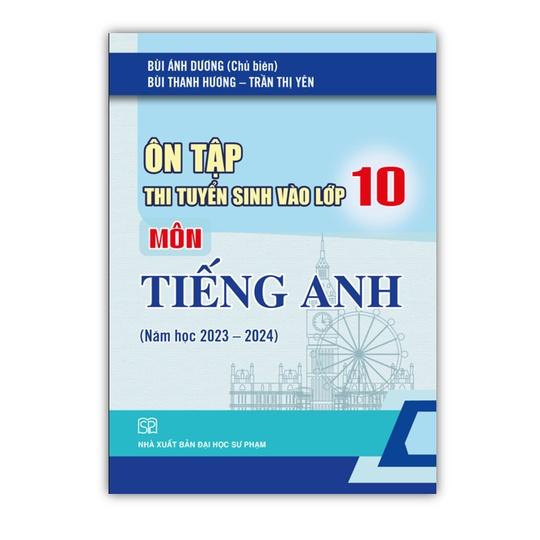 BÙI ÁNH DƯƠNG (Chủ biên)
BÙI THANH HƯƠNG – TRẦN THỊ YÊN

ÔN TẬP
THI TUYỂN SINH VÀO LỚP 10

MÔN
TIẾNG ANH
(Năm học 2023 – 2024)

SP

NHÀ XUẤT BẢN ĐẠI HỌC SƯ PHẠM